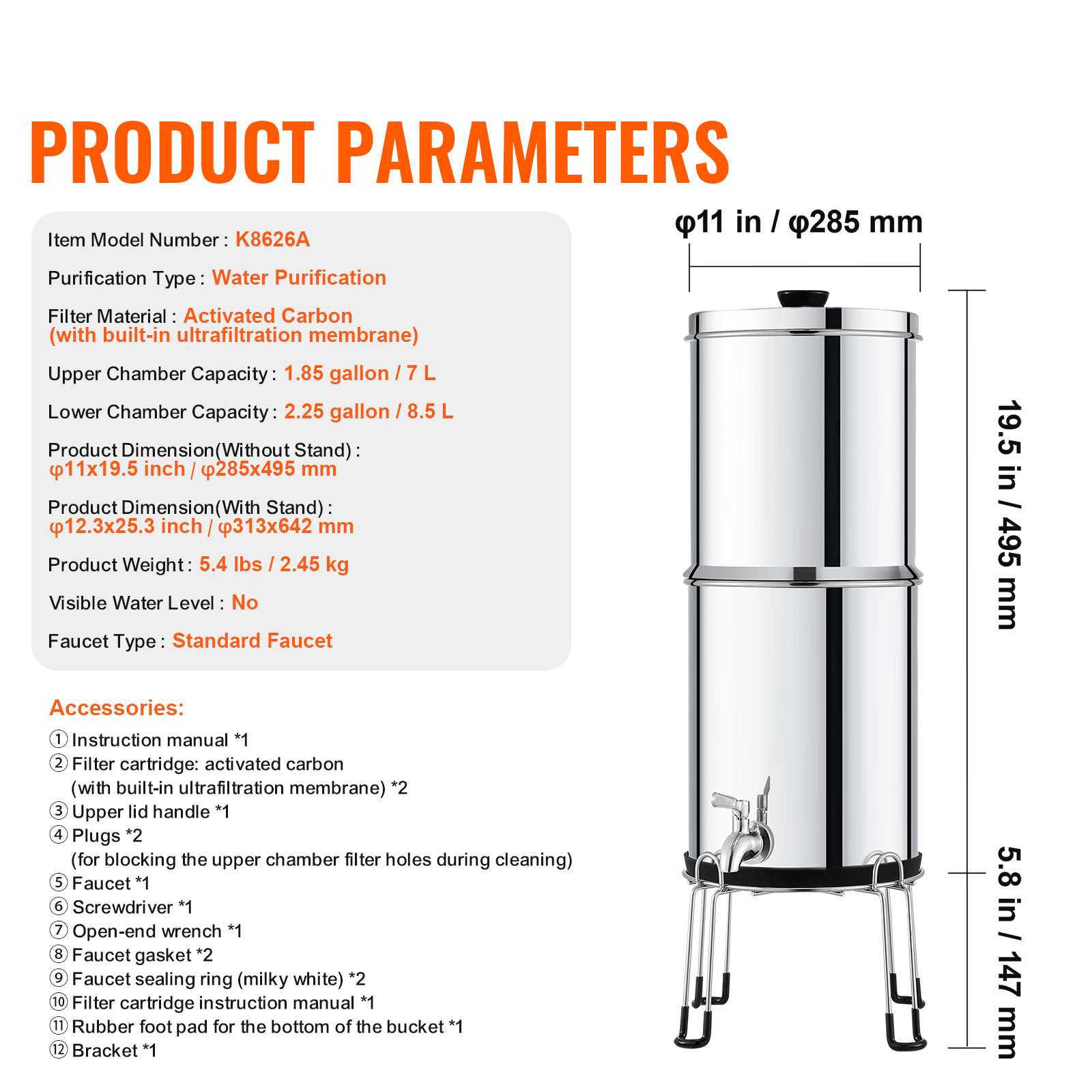 PRODUCT PARAMETERS

Item Model Number : K8626A

Purification Type : Water Purification

Filter Material : Activated Carbon (with built-in ultrafiltration membrane)

Upper Chamber Capacity : 1.85 gallon / 7 L

Lower Chamber Capacity : 2.25 gallon / 8.5 L

Product Dimension(Without Stand) : φ11x19.5 inch / φ285x495 mm

Product Dimension(With Stand) : φ12.3x25.3 inch / φ313x642 mm

Product Weight : 5.4 lbs / 2.45 kg

Visible Water Level : No

Faucet Type : Standard Faucet

Accessories:
① Instruction manual *1
② Filter cartridge: activated carbon (with built-in ultrafiltration membrane) *2
③ Upper lid handle *1
④ Plugs *2 (for blocking the upper chamber filter holes during cleaning)
⑤ Faucet *1
⑥ Screwdriver *1
⑦ Open-end wrench *1
⑧ Faucet gasket *2
⑨ Faucet sealing ring (milky white) *2
⑩ Filter cartridge instruction manual *1
⑪ Rubber foot pad for the bottom of the bucket *1
⑫ Bracket *1

φ11 in / φ285 mm

19.5 in / 495 mm

5.8 in / 147 mm